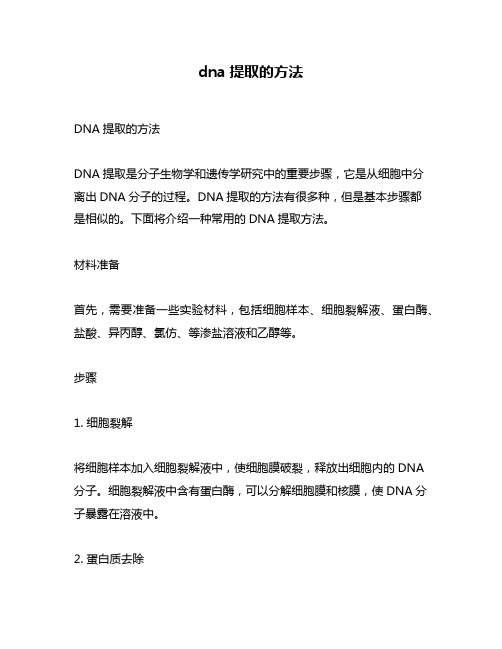 dna 提取的方法

DNA 提取的方法

DNA 提取是分子生物学和遗传学研究中的重要步骤，它是从细胞中分离出 DNA 分子的过程。DNA 提取的方法有很多种，但是基本步骤都是相似的。下面将介绍一种常用的 DNA 提取方法。

材料准备

首先，需要准备一些实验材料，包括细胞样本、细胞裂解液、蛋白酶、盐酸、异丙醇、氯仿、等渗盐溶液和乙醇等。

步骤

1. 细胞裂解

将细胞样本加入细胞裂解液中，使细胞膜破裂，释放出细胞内的 DNA 分子。细胞裂解液中含有蛋白酶，可以分解细胞膜和核膜，使 DNA 分子暴露在溶液中。

2. 蛋白质去除